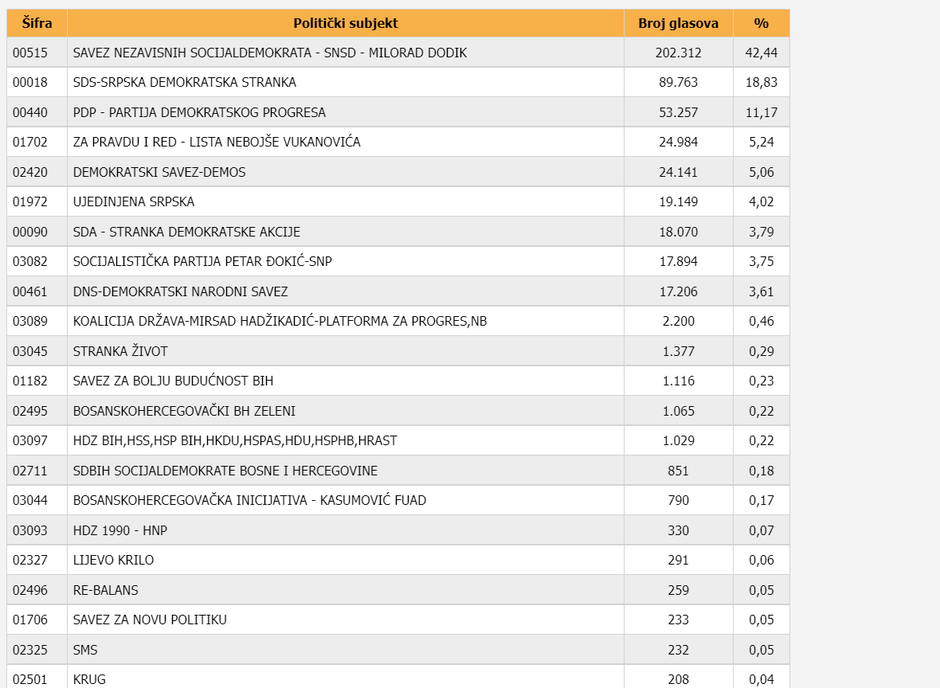 | Šifra | Politički subjekt | Broj glasova | % |
|---|---|---|---|
| 00515 | SAVEZ NEZAVISNIH SOCIJALDEMOKRATA - SNSD - MILORAD DODIK | 202.312 | 42,44 |
| 00018 | SDS-SRPSKA DEMOKRATSKA STRANKA | 89.763 | 18,83 |
| 00440 | PDP - PARTIJA DEMOKRATSKOG PROGRESA | 53.257 | 11,17 |
| 01702 | ZA PRAVDU I RED - LISTA NEBOJŠE VUKANOVIĆA | 24.984 | 5,24 |
| 02420 | DEMOKRATSKI SAVEZ-DEMOS | 24.141 | 5,06 |
| 01972 | UJEDINJENA SRPSKA | 19.149 | 4,02 |
| 00090 | SDA - STRANKA DEMOKRATSKE AKCIJE | 18.070 | 3,79 |
| 03082 | SOCIJALISTIČKA PARTIJA PETAR ĐOKIĆ-SNP | 17.894 | 3,75 |
| 00461 | DNS-DEMOKRATSKI NARODNI SAVEZ | 17.206 | 3,61 |
| 03089 | KOALICIJA DRŽAVA-MIRSAD HADŽIKADIĆ-PLATFORMA ZA PROGRES,NB | 2.200 | 0,46 |
| 03045 | STRANKA ŽIVOT | 1.377 | 0,29 |
| 01182 | SAVEZ ZA BOLJU BUDUĆNOST BIH | 1.116 | 0,23 |
| 02495 | BOSANSKOHERCEGOVAČKI BH ZELENI | 1.065 | 0,22 |
| 03097 | HDZ BIH,HSS,HSP BIH,HKDU,HSPAS,HDU,HSPHB,HRAST | 1.029 | 0,22 |
| 02711 | SDBIH SOCIJALDEMOKRATE BOSNE I HERCEGOVINE | 851 | 0,18 |
| 03044 | BOSANSKOHERCEGOVAČKA INICIJATIVA - KASUMOVIĆ FUAD | 790 | 0,17 |
| 03093 | HDZ 1990 - HNP | 330 | 0,07 |
| 02327 | LIJEVO KRILO | 291 | 0,06 |
| 02496 | RE-BALANS | 259 | 0,05 |
| 01706 | SAVEZ ZA NOVU POLITIKU | 233 | 0,05 |
| 02325 | SMS | 232 | 0,05 |
| 02501 | KRUG | 208 | 0,04 |